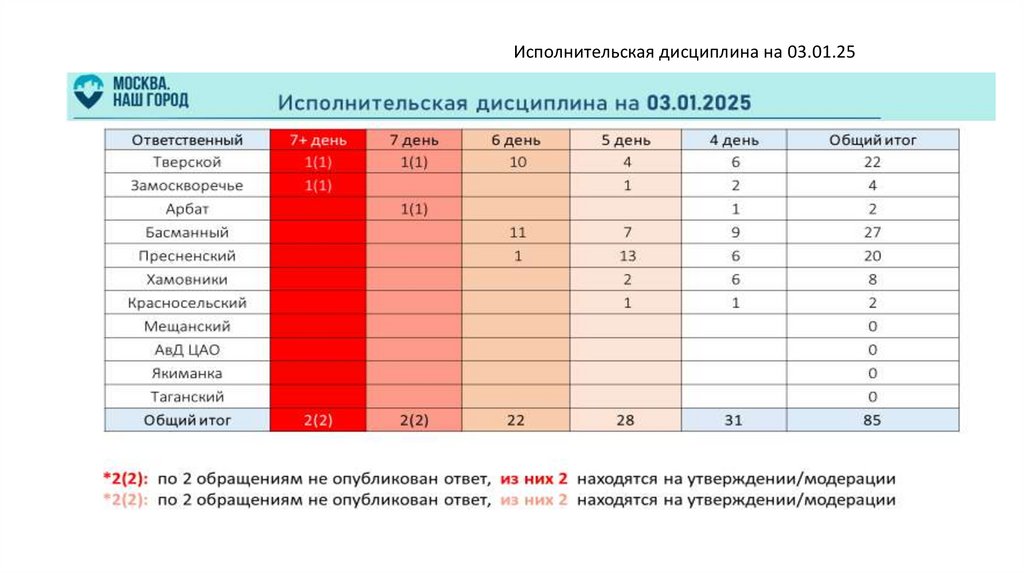 Исполнительская дисциплина на 03.01.25

МОСКВА. НАШ ГОРОД

Исполнительская дисциплина на 03.01.2025

| Ответственный | 7+ день | 7 день | 6 день | 5 день | 4 день | Общий итог |
|---|---|---|---|---|---|---|
| Тверской | 1(1) | 1(1) | 10 | 4 | 6 | 22 |
| Замоскворечье | 1(1) | | | 1 | 2 | 4 |
| Арбат | | 1(1) | | | 1 | 2 |
| Басманный | | | 11 | 7 | 9 | 27 |
| Пресненский | | | 1 | 13 | 6 | 20 |
| Хамовники | | | | 2 | 6 | 8 |
| Красносельский | | | | 1 | 1 | 2 |
| Мещанский | | | | | | 0 |
| АвД ЦАО | | | | | | 0 |
| Якиманка | | | | | | 0 |
| Таганский | | | | | | 0 |
| Общий итог | 2(2) | 2(2) | 22 | 28 | 31 | 85 |

*2(2): по 2 обращениям не опубликован ответ, из них 2 находятся на утверждении/модерации
*2(2): по 2 обращениям не опубликован ответ, из них 2 находятся на утверждении/модерации